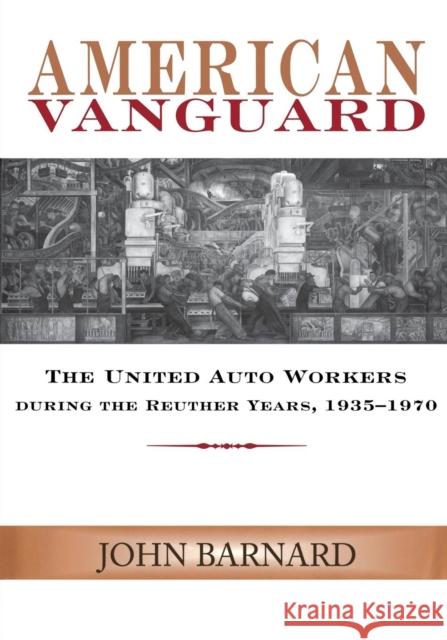 AMERICAN VANGUARD

THE UNITED AUTO WORKERS DURING THE REUTHER YEARS, 1935–1970

JOHN BARNARD

Kraina Książek